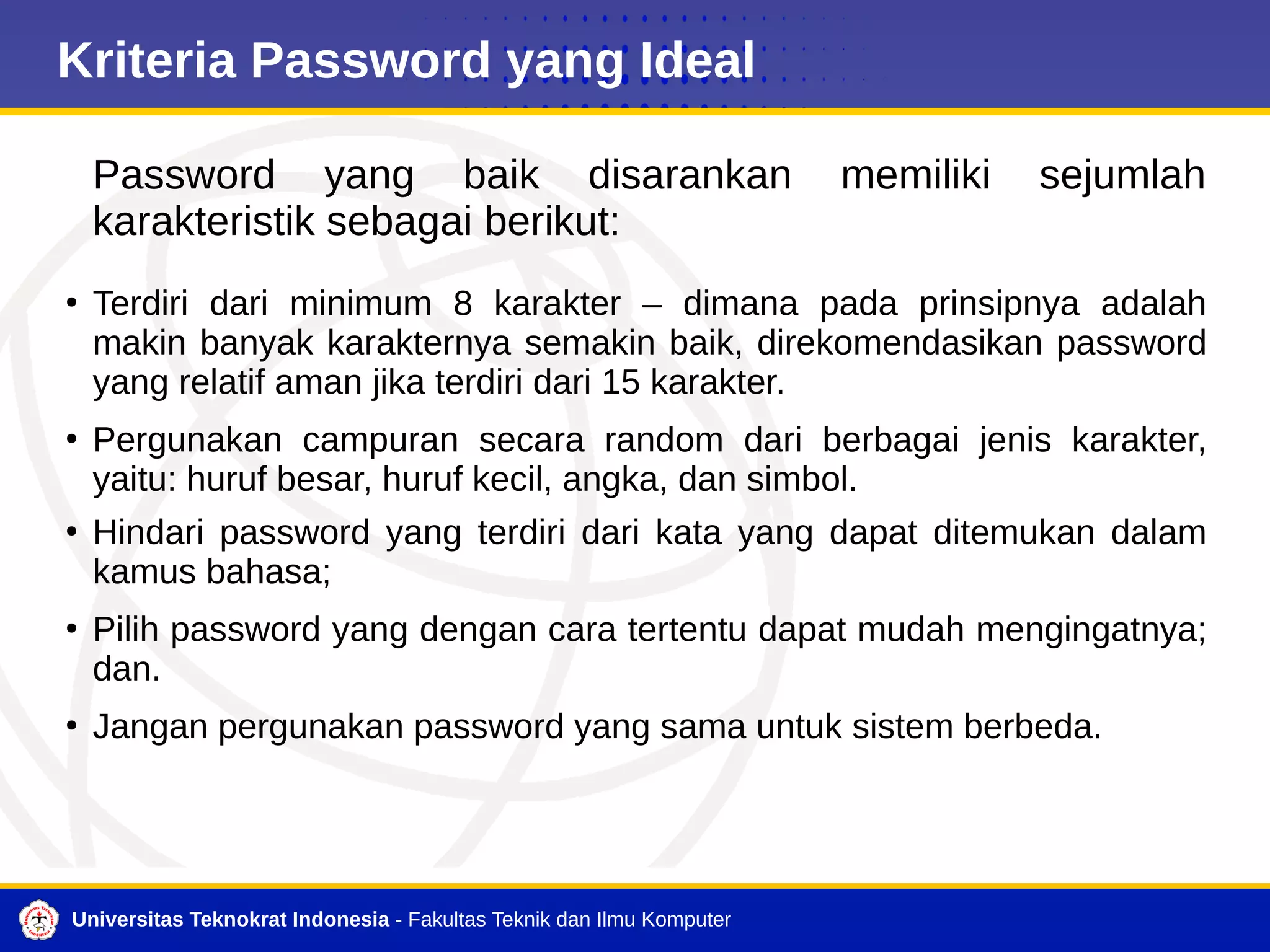 Kriteria Password yang Ideal

Password yang baik disarankan memiliki sejumlah karakteristik sebagai berikut:

• Terdiri dari minimum 8 karakter – dimana pada prinsipnya adalah makin banyak karakternya semakin baik, direkomendasikan password yang relatif aman jika terdiri dari 15 karakter.

• Pergunakan campuran secara random dari berbagai jenis karakter, yaitu: huruf besar, huruf kecil, angka, dan simbol.

• Hindari password yang terdiri dari kata yang dapat ditemukan dalam kamus bahasa;

• Pilih password yang dengan cara tertentu dapat mudah mengingatnya; dan.

• Jangan pergunakan password yang sama untuk sistem berbeda.

Universitas Teknokrat Indonesia - Fakultas Teknik dan Ilmu Komputer